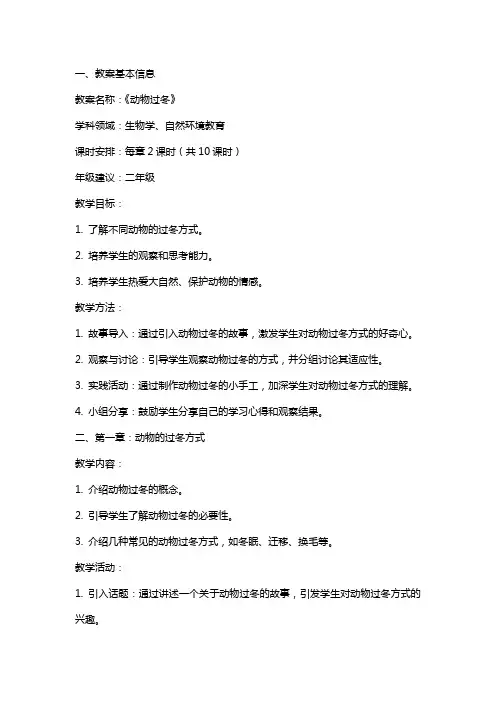 一、教案基本信息

教案名称：《动物过冬》

学科领域：生物学、自然环境教育

课时安排：每章 2 课时（共 10 课时）

年级建议：二年级

教学目标：

1. 了解不同动物的过冬方式。

2. 培养学生的观察和思考能力。

3. 培养学生热爱大自然、保护动物的情感。

教学方法：

1. 故事导入：通过引入动物过冬的故事，激发学生对动物过冬方式的好奇心。

2. 观察与讨论：引导学生观察动物过冬的方式，并分组讨论其适应性。

3. 实践活动：通过制作动物过冬的小手工，加深学生对动物过冬方式的理解。

4. 小组分享：鼓励学生分享自己的学习心得和观察结果。

二、第一章：动物的过冬方式

教学内容：

1. 介绍动物过冬的概念。

2. 引导学生了解动物过冬的必要性。

3. 介绍几种常见的动物过冬方式，如冬眠、迁移、换毛等。

教学活动：

1. 引入话题：通过讲述一个关于动物过冬的故事，引发学生对动物过冬方式的兴趣。